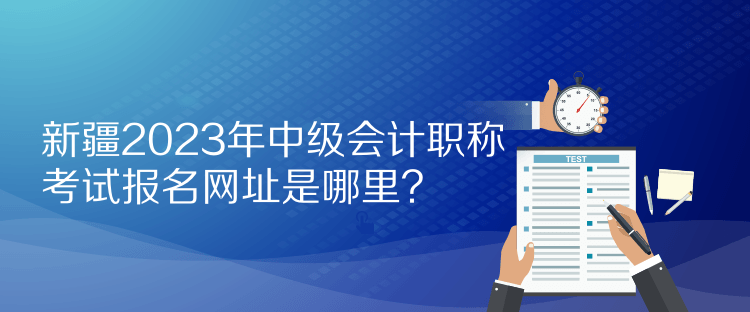 新疆2023年中级会计职称考试报名网址是哪里？

TEST